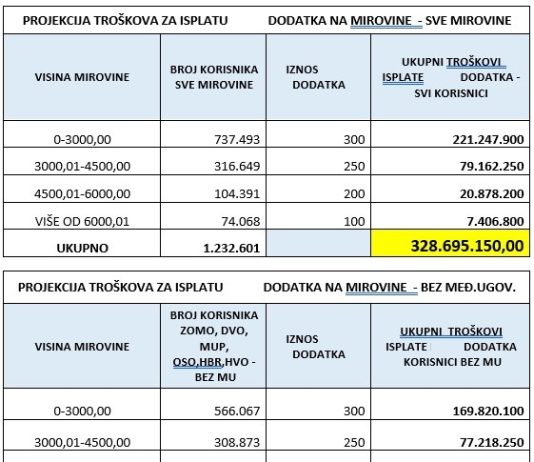 PROJEKCIJA TROŠKOVA ZA ISPLATU DODATKA NA MIROVINE - SVE MIROVINE

| VISINA MIROVINE | BROJ KORISNIKA SVE MIROVINE | IZNOS DODATKA | UKUPNI TROŠKOVI ISPLATE DODATKA - SVI KORISNICI |
|---|---|---|---|
| 0-3000,00 | 737.493 | 300 | 221.247.900 |
| 3000,01-4500,00 | 316.649 | 250 | 79.162.250 |
| 4500,01-6000,00 | 104.391 | 200 | 20.878.200 |
| VIŠE OD 6000,01 | 74.068 | 100 | 7.406.800 |
| UKUPNO | 1.232.601 | | 328.695.150,00 |

PROJEKCIJA TROŠKOVA ZA ISPLATU DODATKA NA MIROVINE - BEZ MEĐ.UGOV.

| VISINA MIROVINE | BROJ KORISNIKA ZOMO, DVO, MUP, OSO,HBR,HVO - BEZ MU | IZNOS DODATKA | UKUPNI TROŠKOVI ISPLATE DODATKA KORISNICI BEZ MU |
|---|---|---|---|
| 0-3000,00 | 566.067 | 300 | 169.820.100 |
| 3000,01-4500,00 | 308.873 | 250 | 77.218.250 |